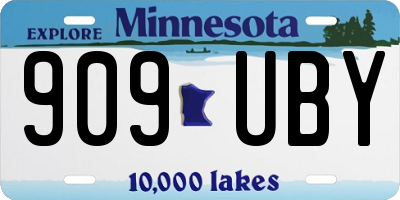 EXPLORE Minnesota

909 UBY

10,000 lakes